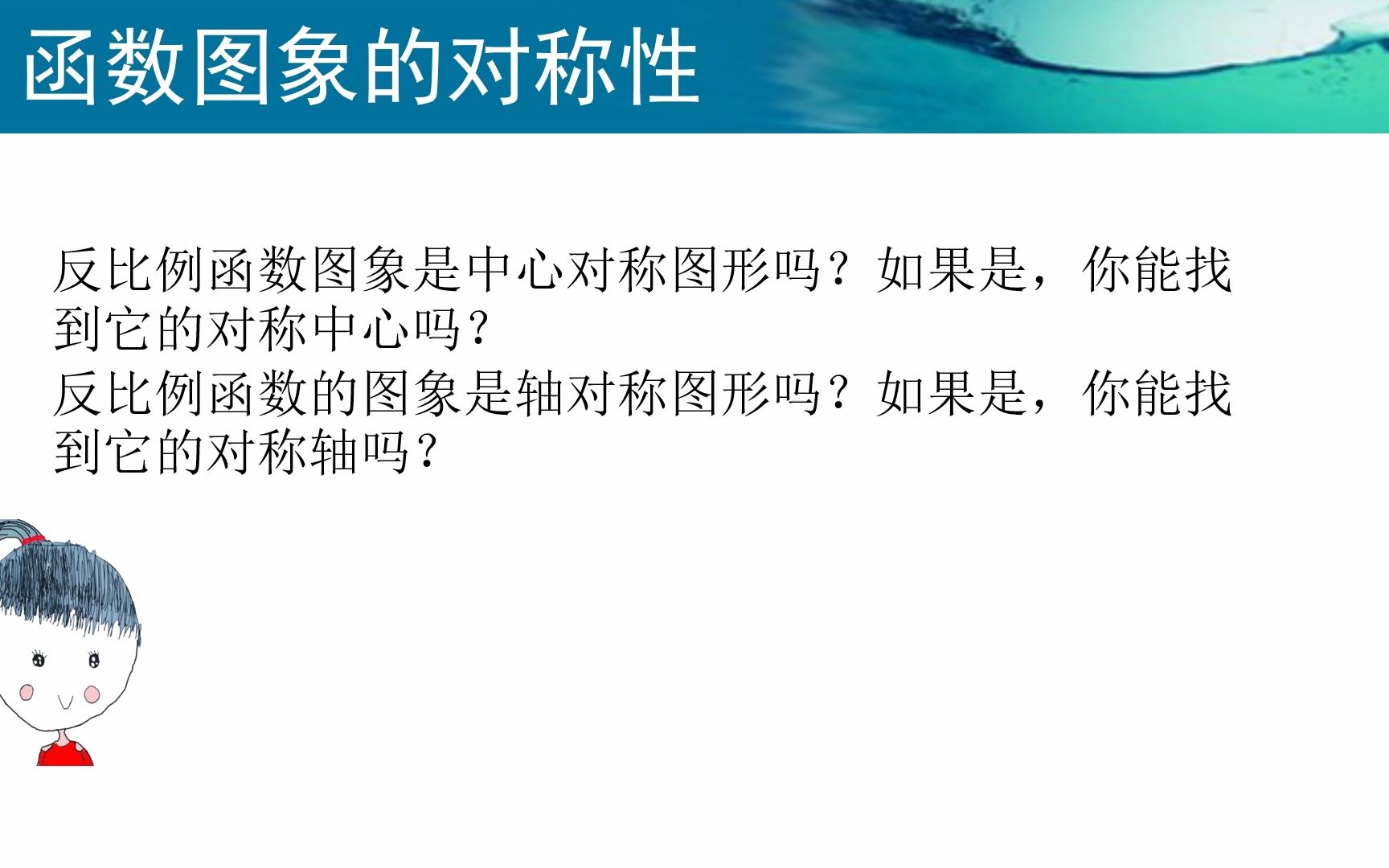 函数图象的对称性

反比例函数图象是中心对称图形吗？如果是，你能找到它的对称中心吗？
反比例函数的图象是轴对称图形吗？如果是，你能找到它的对称轴吗？